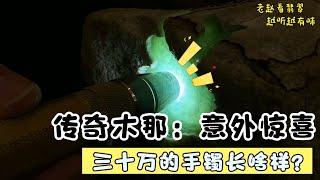 老赵看翡翠
越听越有味

传奇木那：意外惊喜

三十万的手镯长啥样？